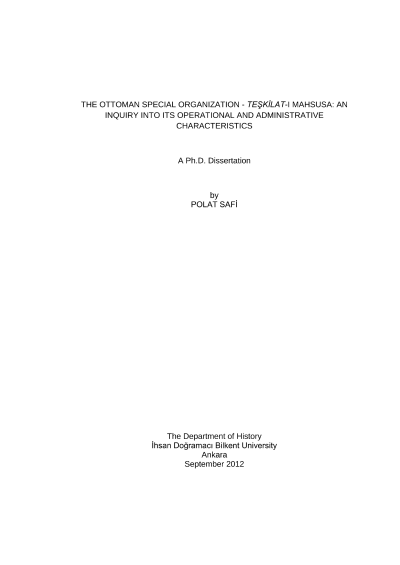 THE OTTOMAN SPECIAL ORGANIZATION - TEŞKİLAT-I MAHSUSA: AN INQUIRY INTO ITS OPERATIONAL AND ADMINISTRATIVE CHARACTERISTICS

A Ph.D. Dissertation

by
POLAT SAFİ

The Department of History
İhsan Doğramacı Bilkent University
Ankara
September 2012